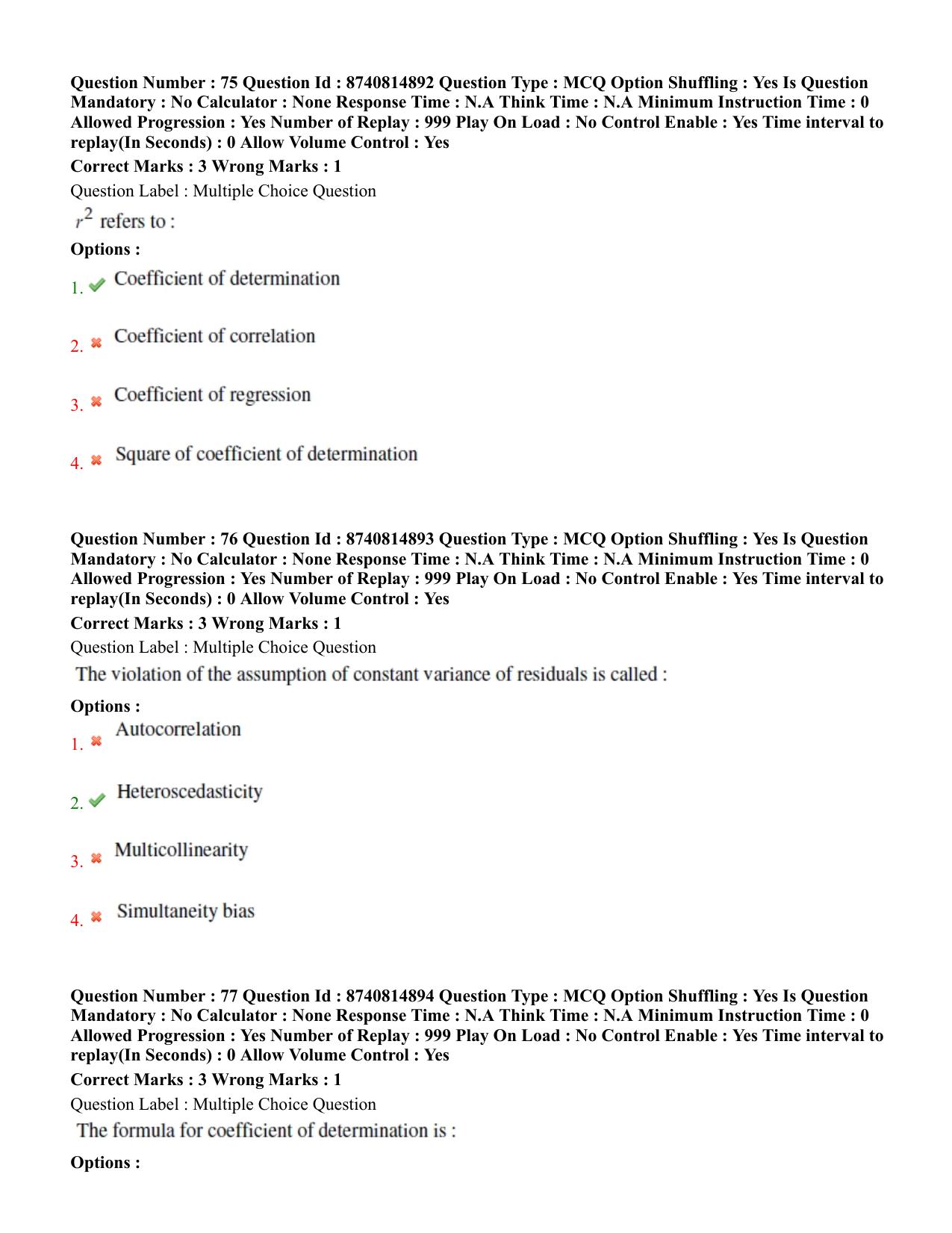 Question Number : 75 Question Id : 8740814892 Question Type : MCQ Option Shuffling : Yes Is Question Mandatory : No Calculator : None Response Time : N.A Think Time : N.A Minimum Instruction Time : 0 Allowed Progression : Yes Number of Replay : 999 Play On Load : No Control Enable : Yes Time interval to replay(In Seconds) : 0 Allow Volume Control : Yes

Correct Marks : 3 Wrong Marks : 1

Question Label : Multiple Choice Question

$r^2$ refers to :

Options :

1. Coefficient of determination

2. Coefficient of correlation

3. Coefficient of regression

4. Square of coefficient of determination

Question Number : 76 Question Id : 8740814893 Question Type : MCQ Option Shuffling : Yes Is Question Mandatory : No Calculator : None Response Time : N.A Think Time : N.A Minimum Instruction Time : 0 Allowed Progression : Yes Number of Replay : 999 Play On Load : No Control Enable : Yes Time interval to replay(In Seconds) : 0 Allow Volume Control : Yes

Correct Marks : 3 Wrong Marks : 1

Question Label : Multiple Choice Question

The violation of the assumption of constant variance of residuals is called :

Options :

1. Autocorrelation

2. Heteroscedasticity

3. Multicollinearity

4. Simultaneity bias

Question Number : 77 Question Id : 8740814894 Question Type : MCQ Option Shuffling : Yes Is Question Mandatory : No Calculator : None Response Time : N.A Think Time : N.A Minimum Instruction Time : 0 Allowed Progression : Yes Number of Replay : 999 Play On Load : No Control Enable : Yes Time interval to replay(In Seconds) : 0 Allow Volume Control : Yes

Correct Marks : 3 Wrong Marks : 1

Question Label : Multiple Choice Question

The formula for coefficient of determination is :

Options :